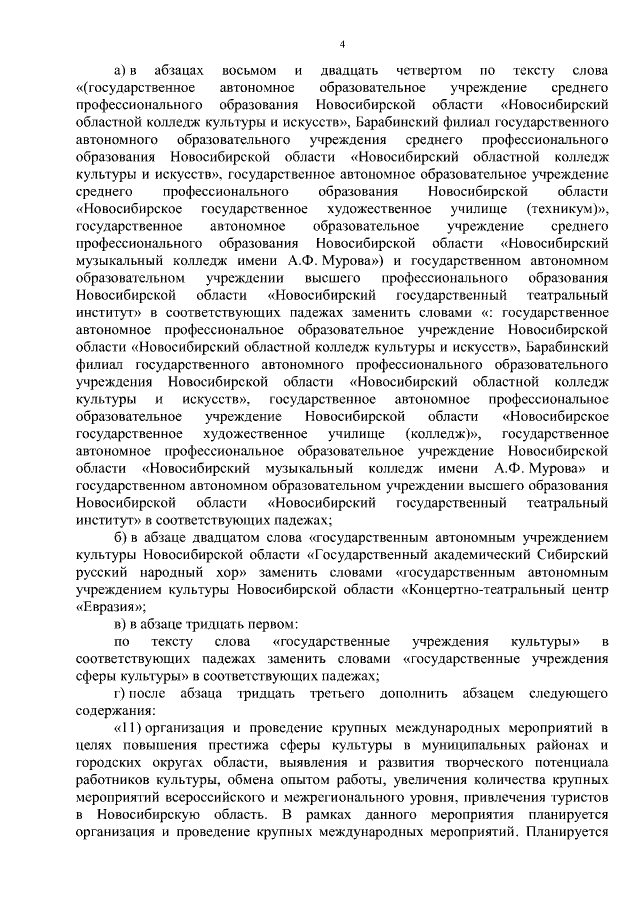 4

а) в абзацах восьмом и двадцать четвертом по тексту слова «(государственное автономное образовательное учреждение среднего профессионального образования Новосибирской области «Новосибирский областной колледж культуры и искусств», Барабинский филиал государственного автономного образовательного учреждения среднего профессионального образования Новосибирской области «Новосибирский областной колледж культуры и искусств», государственное автономное образовательное учреждение среднего профессионального образования Новосибирской области «Новосибирское государственное художественное училище (техникум)», государственное автономное образовательное учреждение среднего профессионального образования Новосибирской области «Новосибирский музыкальный колледж имени А.Ф. Мурова») и государственном автономном образовательном учреждении высшего профессионального образования Новосибирской области «Новосибирский государственный театральный институт» в соответствующих падежах заменить словами «: государственное автономное профессиональное образовательное учреждение Новосибирской области «Новосибирский областной колледж культуры и искусств», Барабинский филиал государственного автономного профессионального образовательного учреждения Новосибирской области «Новосибирский областной колледж культуры и искусств», государственное автономное профессиональное образовательное учреждение Новосибирской области «Новосибирское государственное художественное училище (колледж)», государственное автономное профессиональное образовательное учреждение Новосибирской области «Новосибирский музыкальный колледж имени А.Ф. Мурова» и государственном автономном образовательном учреждении высшего образования Новосибирской области «Новосибирский государственный театральный институт» в соответствующих падежах;

б) в абзаце двадцатом слова «государственным автономным учреждением культуры Новосибирской области «Государственный академический Сибирский русский народный хор» заменить словами «государственным автономным учреждением культуры Новосибирской области «Концертно-театральный центр «Евразия»;

в) в абзаце тридцать первом:

по тексту слова «государственные учреждения культуры» в соответствующих падежах заменить словами «государственные учреждения сферы культуры» в соответствующих падежах;

г) после абзаца тридцать третьего дополнить абзацем следующего содержания:

«11) организация и проведение крупных международных мероприятий в целях повышения престижа сферы культуры в муниципальных районах и городских округах области, выявления и развития творческого потенциала работников культуры, обмена опытом работы, увеличения количества крупных мероприятий всероссийского и межрегионального уровня, привлечения туристов в Новосибирскую область. В рамках данного мероприятия планируется организация и проведение крупных международных мероприятий. Планируется